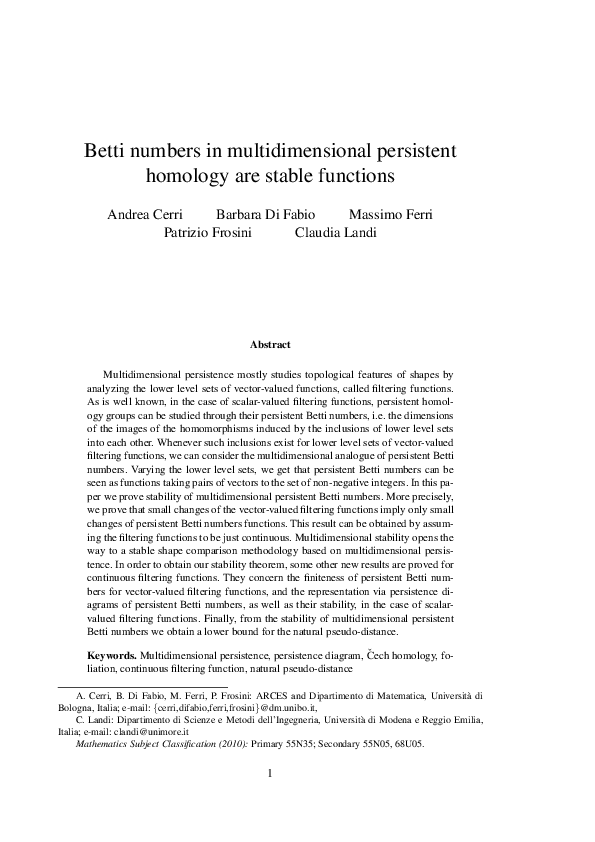 Betti numbers in multidimensional persistent homology are stable functions

Andrea Cerri Barbara Di Fabio Massimo Ferri
Patrizio Frosini Claudia Landi

Abstract

Multidimensional persistence mostly studies topological features of shapes by analyzing the lower level sets of vector-valued functions, called filtering functions. As is well known, in the case of scalar-valued filtering functions, persistent homology groups can be studied through their persistent Betti numbers, i.e. the dimensions of the images of the homomorphisms induced by the inclusions of lower level sets into each other. Whenever such inclusions exist for lower level sets of vector-valued filtering functions, we can consider the multidimensional analogue of persistent Betti numbers. Varying the lower level sets, we get that persistent Betti numbers can be seen as functions taking pairs of vectors to the set of non-negative integers. In this paper we prove stability of multidimensional persistent Betti numbers. More precisely, we prove that small changes of the vector-valued filtering functions imply only small changes of persistent Betti numbers functions. This result can be obtained by assuming the filtering functions to be just continuous. Multidimensional stability opens the way to a stable shape comparison methodology based on multidimensional persistence. In order to obtain our stability theorem, some other new results are proved for continuous filtering functions. They concern the finiteness of persistent Betti numbers for vector-valued filtering functions, and the representation via persistence diagrams of persistent Betti numbers, as well as their stability, in the case of scalar-valued filtering functions. Finally, from the stability of multidimensional persistent Betti numbers we obtain a lower bound for the natural pseudo-distance.

Keywords. Multidimensional persistence, persistence diagram, Čech homology, foliation, continuous filtering function, natural pseudo-distance

A. Cerri, B. Di Fabio, M. Ferri, P. Frosini: ARCES and Dipartimento di Matematica, Università di Bologna, Italia; e-mail: {cerri,difabio,ferri,frosini}@dm.unibo.it,
C. Landi: Dipartimento di Scienze e Metodi dell'Ingegneria, Università di Modena e Reggio Emilia, Italia; e-mail: clandi@unimore.it
Mathematics Subject Classification (2010): Primary 55N35; Secondary 55N05, 68U05.

1